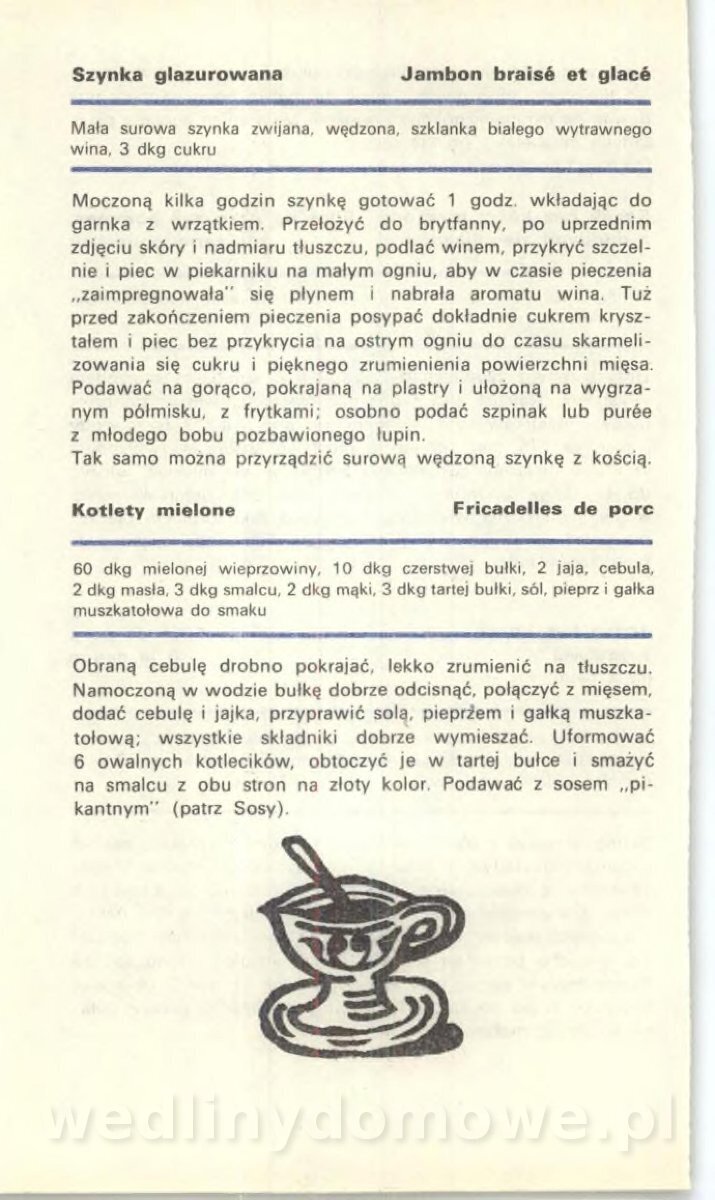 Szynka glazurowana Jambon braisé et glacé

Mała surowa szynka zwijana, wędzona, szklanka białego wytrawnego wina, 3 dkg cukru

Moczoną kilka godzin szynkę gotować 1 godz. wkładając do garnka z wrzątkiem. Przełożyć do brytfanny, po uprzednim zdjęciu skóry i nadmiaru tłuszczu, podlać winem, przykryć szczelnie i piec w piekarniku na małym ogniu, aby w czasie pieczenia „zaimpregnowała" się płynem i nabrała aromatu wina. Tuż przed zakończeniem pieczenia posypać dokładnie cukrem kryształem i piec bez przykrycia na ostrym ogniu do czasu skarmelizowania się cukru i pięknego zrumienienia powierzchni mięsa. Podawać na gorąco, pokrajaną na plastry i ułożoną na wygrzanym półmisku, z frytkami; osobno podać szpinak lub purée z młodego bobu pozbawionego łupin.
Tak samo można przyrządzić surową wędzoną szynkę z kością.

Kotlety mielone Fricadelles de porc

60 dkg mielonej wieprzowiny, 10 dkg czerstwej bułki, 2 jaja, cebula, 2 dkg masła, 3 dkg smalcu, 2 dkg mąki, 3 dkg tartej bułki, sól, pieprz i gałka muszkatołowa do smaku

Obraną cebulę drobno pokrajać, lekko zrumienić na tłuszczu. Namoczoną w wodzie bułkę dobrze odcisnąć, połączyć z mięsem, dodać cebulę i jajka, przyprawić solą, pieprzem i gałką muszkatołową; wszystkie składniki dobrze wymieszać. Uformować 6 owalnych kotlecików, obtoczyć je w tartej bułce i smażyć na smalcu z obu stron na złoty kolor. Podawać z sosem „pikantnym" (patrz Sosy).

wedlinydomowe.pl